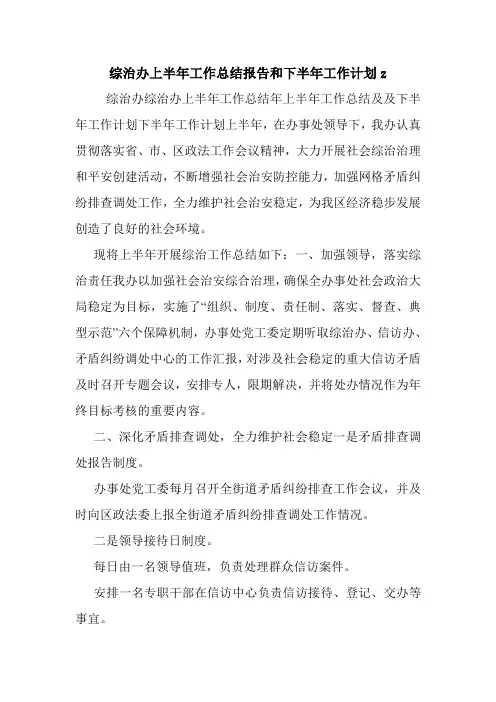 综治办上半年工作总结报告和下半年工作计划 z

综治办综治办上半年工作总结年上半年工作总结及及下半年工作计划下半年工作计划上半年，在办事处领导下，我办认真贯彻落实省、市、区政法工作会议精神，大力开展社会综治治理和平安创建活动，不断增强社会治安防控能力，加强网格矛盾纠纷排查调处工作，全力维护社会治安稳定，为我区经济稳步发展创造了良好的社会环境。

现将上半年开展综治工作总结如下：一、加强领导，落实综治责任我办以加强社会治安综合治理，确保全办事处社会政治大局稳定为目标，实施了“组织、制度、责任制、落实、督查、典型示范”六个保障机制，办事处党工委定期听取综治办、信访办、矛盾纠纷调处中心的工作汇报，对涉及社会稳定的重大信访矛盾及时召开专题会议，安排专人，限期解决，并将处办情况作为年终目标考核的重要内容。

二、深化矛盾排查调处，全力维护社会稳定一是矛盾排查调处报告制度。

办事处党工委每月召开全街道矛盾纠纷排查工作会议，并及时向区政法委上报全街道矛盾纠纷排查调处工作情况。

二是领导接待日制度。

每日由一名领导值班，负责处理群众信访案件。

安排一名专职干部在信访中心负责信访接待、登记、交办等事宜。